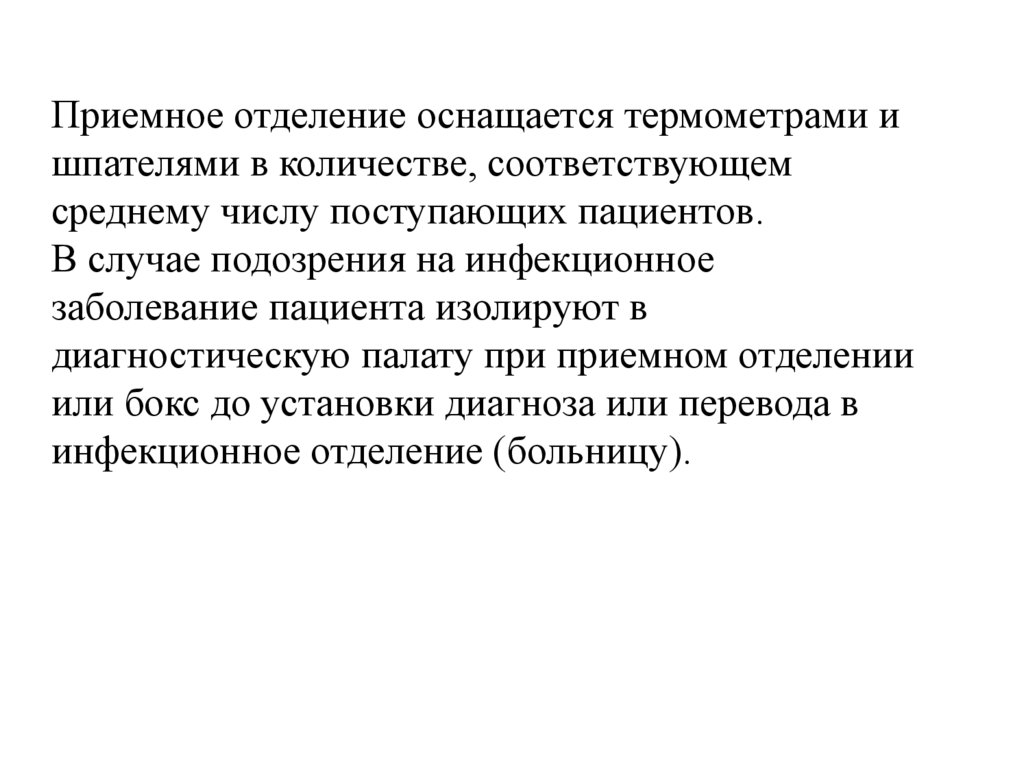 Приемное отделение оснащается термометрами и шпателями в количестве, соответствующем среднему числу поступающих пациентов.
В случае подозрения на инфекционное заболевание пациента изолируют в диагностическую палату при приемном отделении или бокс до установки диагноза или перевода в инфекционное отделение (больницу).